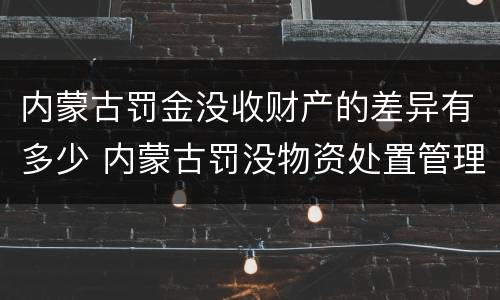 内蒙古罚金没收财产的差异有多少 内蒙古罚没物资处置管理